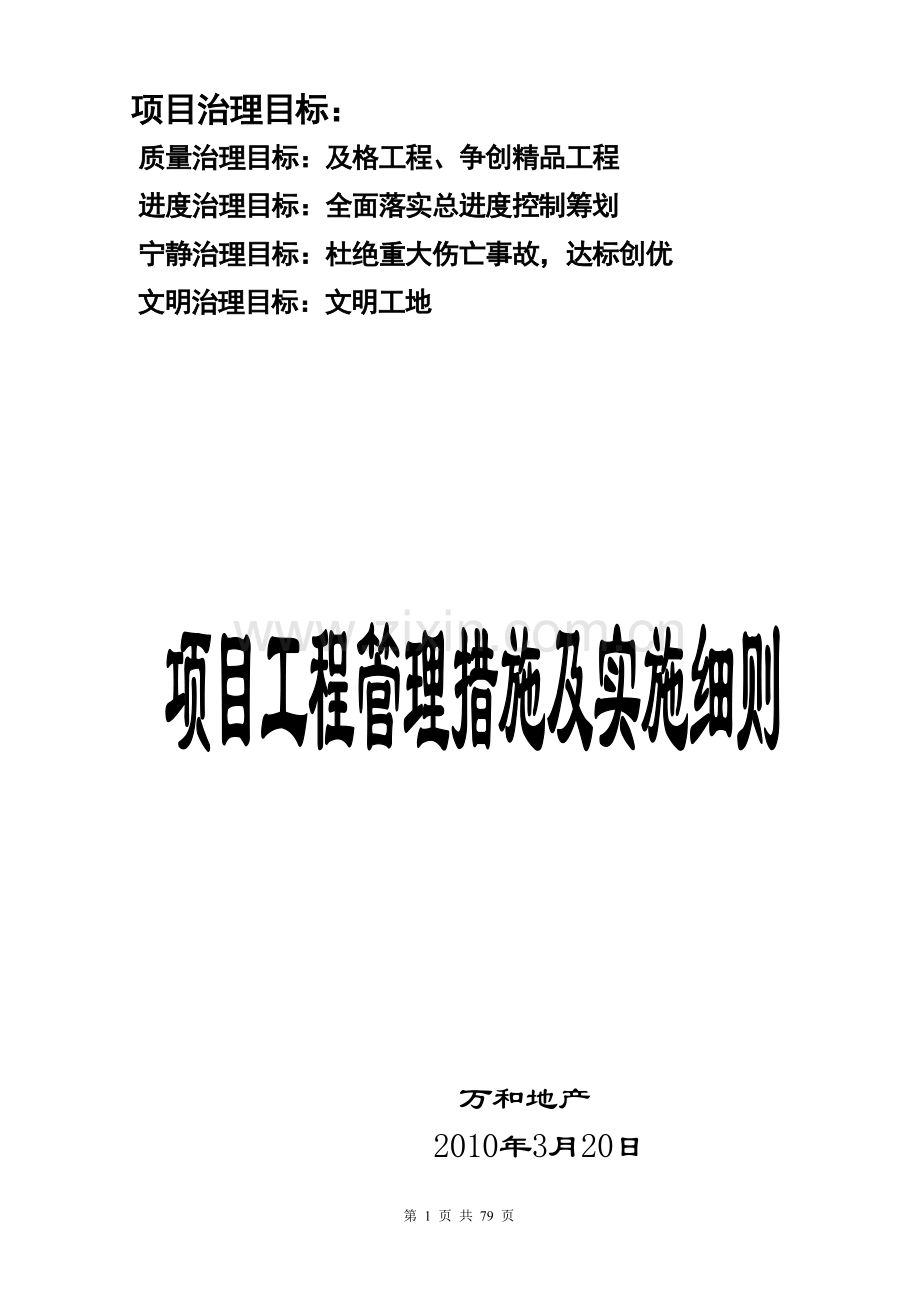 项目治理目标：

质量治理目标：及格工程、争创精品工程

进度治理目标：全面落实总进度控制筹划

宁静治理目标：杜绝重大伤亡事故，达标创优

文明治理目标：文明工地

www.zixin.com.cn

项目工程管理措施及实施细则

万和地产

2010年3月20日

第 1 页 共 79 页